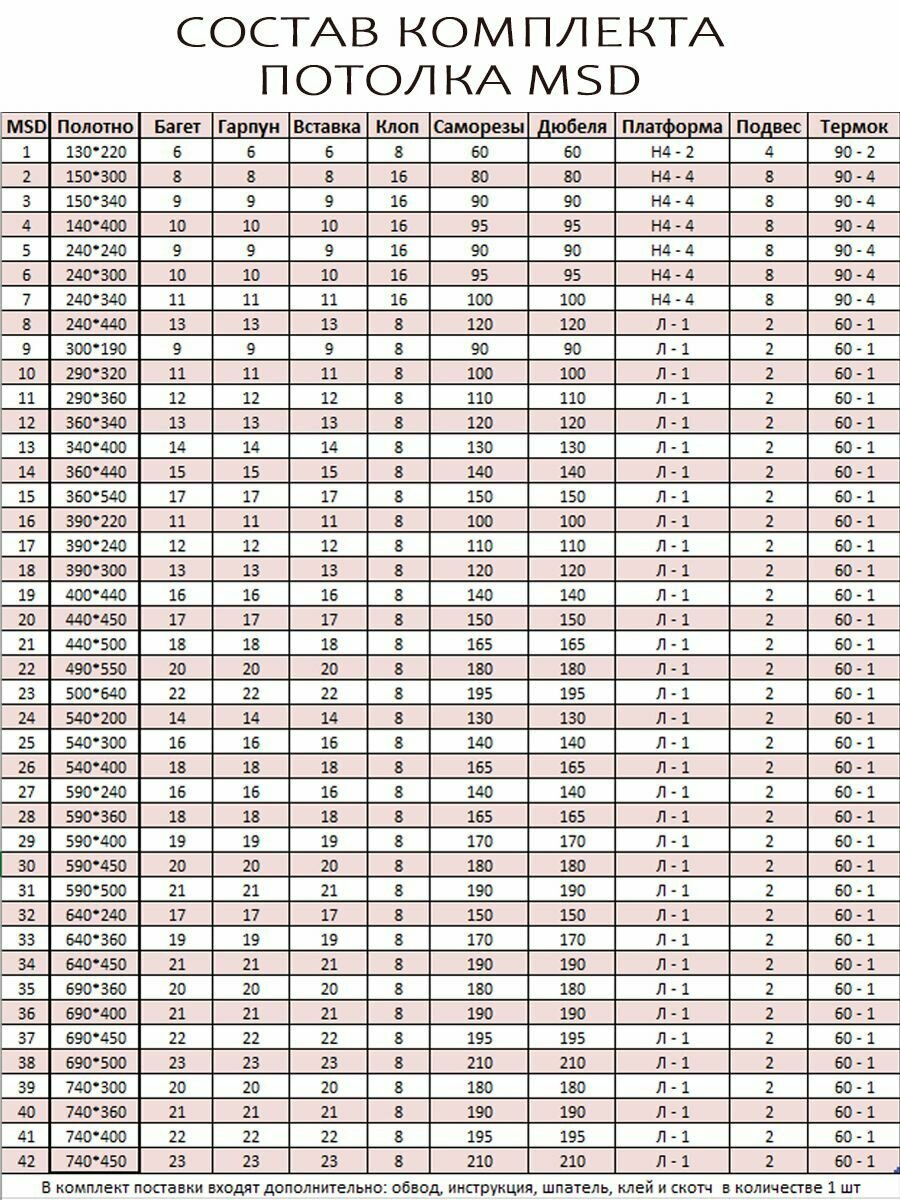 СОСТАВ КОМПЛЕКТА ПОТОЛКА MSD

| MSD | Полотно | Багет | Гарпун | Вставка | Клоп | Саморезы | Дюбеля | Платформа | Подвес | Термок |
|---|---|---|---|---|---|---|---|---|---|---|
| 1 | 130*220 | 6 | 6 | 6 | 8 | 60 | 60 | Н4 - 2 | 4 | 90 - 2 |
| 2 | 150*300 | 8 | 8 | 8 | 16 | 80 | 80 | Н4 - 4 | 8 | 90 - 4 |
| 3 | 150*340 | 9 | 9 | 9 | 16 | 90 | 90 | Н4 - 4 | 8 | 90 - 4 |
| 4 | 140*400 | 10 | 10 | 10 | 16 | 95 | 95 | Н4 - 4 | 8 | 90 - 4 |
| 5 | 240*240 | 9 | 9 | 9 | 16 | 90 | 90 | Н4 - 4 | 8 | 90 - 4 |
| 6 | 240*300 | 10 | 10 | 10 | 16 | 95 | 95 | Н4 - 4 | 8 | 90 - 4 |
| 7 | 240*340 | 11 | 11 | 11 | 16 | 100 | 100 | Н4 - 4 | 8 | 90 - 4 |
| 8 | 240*440 | 13 | 13 | 13 | 8 | 120 | 120 | Л - 1 | 2 | 60 - 1 |
| 9 | 300*190 | 9 | 9 | 9 | 8 | 90 | 90 | Л - 1 | 2 | 60 - 1 |
| 10 | 290*320 | 11 | 11 | 11 | 8 | 100 | 100 | Л - 1 | 2 | 60 - 1 |
| 11 | 290*360 | 12 | 12 | 12 | 8 | 110 | 110 | Л - 1 | 2 | 60 - 1 |
| 12 | 360*340 | 13 | 13 | 13 | 8 | 120 | 120 | Л - 1 | 2 | 60 - 1 |
| 13 | 340*400 | 14 | 14 | 14 | 8 | 130 | 130 | Л - 1 | 2 | 60 - 1 |
| 14 | 360*440 | 15 | 15 | 15 | 8 | 140 | 140 | Л - 1 | 2 | 60 - 1 |
| 15 | 360*540 | 17 | 17 | 17 | 8 | 150 | 150 | Л - 1 | 2 | 60 - 1 |
| 16 | 390*220 | 11 | 11 | 11 | 8 | 100 | 100 | Л - 1 | 2 | 60 - 1 |
| 17 | 390*240 | 12 | 12 | 12 | 8 | 110 | 110 | Л - 1 | 2 | 60 - 1 |
| 18 | 390*300 | 13 | 13 | 13 | 8 | 120 | 120 | Л - 1 | 2 | 60 - 1 |
| 19 | 400*440 | 16 | 16 | 16 | 8 | 140 | 140 | Л - 1 | 2 | 60 - 1 |
| 20 | 440*450 | 17 | 17 | 17 | 8 | 150 | 150 | Л - 1 | 2 | 60 - 1 |
| 21 | 440*500 | 18 | 18 | 18 | 8 | 165 | 165 | Л - 1 | 2 | 60 - 1 |
| 22 | 490*550 | 20 | 20 | 20 | 8 | 180 | 180 | Л - 1 | 2 | 60 - 1 |
| 23 | 500*640 | 22 | 22 | 22 | 8 | 195 | 195 | Л - 1 | 2 | 60 - 1 |
| 24 | 540*200 | 14 | 14 | 14 | 8 | 130 | 130 | Л - 1 | 2 | 60 - 1 |
| 25 | 540*300 | 16 | 16 | 16 | 8 | 140 | 140 | Л - 1 | 2 | 60 - 1 |
| 26 | 540*400 | 18 | 18 | 18 | 8 | 165 | 165 | Л - 1 | 2 | 60 - 1 |
| 27 | 590*240 | 16 | 16 | 16 | 8 | 140 | 140 | Л - 1 | 2 | 60 - 1 |
| 28 | 590*360 | 18 | 18 | 18 | 8 | 165 | 165 | Л - 1 | 2 | 60 - 1 |
| 29 | 590*400 | 19 | 19 | 19 | 8 | 170 | 170 | Л - 1 | 2 | 60 - 1 |
| 30 | 590*450 | 20 | 20 | 20 | 8 | 180 | 180 | Л - 1 | 2 | 60 - 1 |
| 31 | 590*500 | 21 | 21 | 21 | 8 | 190 | 190 | Л - 1 | 2 | 60 - 1 |
| 32 | 640*240 | 17 | 17 | 17 | 8 | 150 | 150 | Л - 1 | 2 | 60 - 1 |
| 33 | 640*360 | 19 | 19 | 19 | 8 | 170 | 170 | Л - 1 | 2 | 60 - 1 |
| 34 | 640*450 | 21 | 21 | 21 | 8 | 190 | 190 | Л - 1 | 2 | 60 - 1 |
| 35 | 690*360 | 20 | 20 | 20 | 8 | 180 | 180 | Л - 1 | 2 | 60 - 1 |
| 36 | 690*400 | 21 | 21 | 21 | 8 | 190 | 190 | Л - 1 | 2 | 60 - 1 |
| 37 | 690*450 | 22 | 22 | 22 | 8 | 195 | 195 | Л - 1 | 2 | 60 - 1 |
| 38 | 690*500 | 23 | 23 | 23 | 8 | 210 | 210 | Л - 1 | 2 | 60 - 1 |
| 39 | 740*300 | 20 | 20 | 20 | 8 | 180 | 180 | Л - 1 | 2 | 60 - 1 |
| 40 | 740*360 | 21 | 21 | 21 | 8 | 190 | 190 | Л - 1 | 2 | 60 - 1 |
| 41 | 740*400 | 22 | 22 | 22 | 8 | 195 | 195 | Л - 1 | 2 | 60 - 1 |
| 42 | 740*450 | 23 | 23 | 23 | 8 | 210 | 210 | Л - 1 | 2 | 60 - 1 |

В комплект поставки входят дополнительно: обвод, инструкция, шпатель, клей и скотч в количестве 1 шт